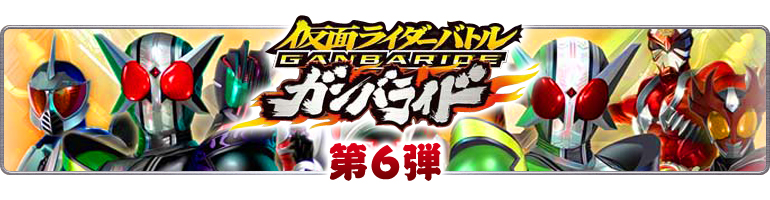 仮面ライダーバトル
GANBARIDE
ガンバライド
第6弾